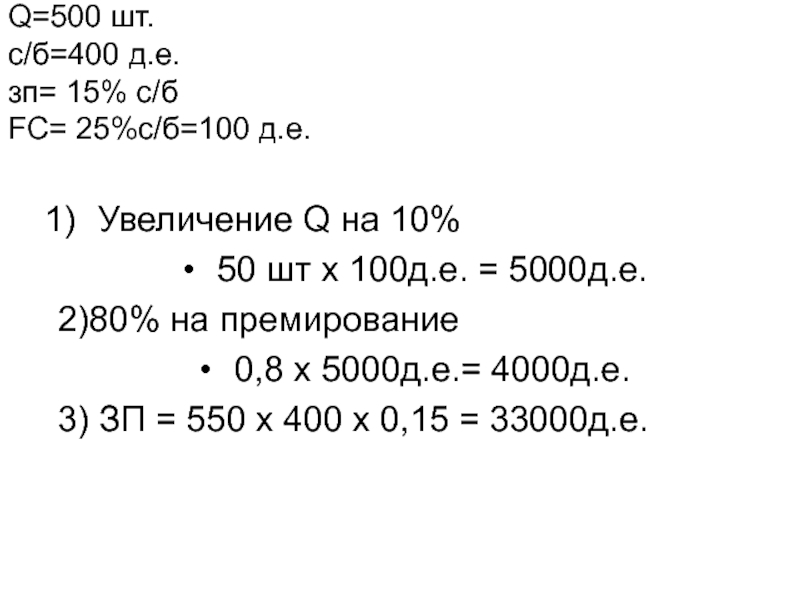 Q=500 шт.
с/б=400 д.е.
зп= 15% с/б
FC= 25%с/б=100 д.е.

1) Увеличение Q на 10%

• 50 шт х 100д.е. = 5000д.е.

2)80% на премирование

• 0,8 х 5000д.е.= 4000д.е.

3) ЗП = 550 х 400 х 0,15 = 33000д.е.